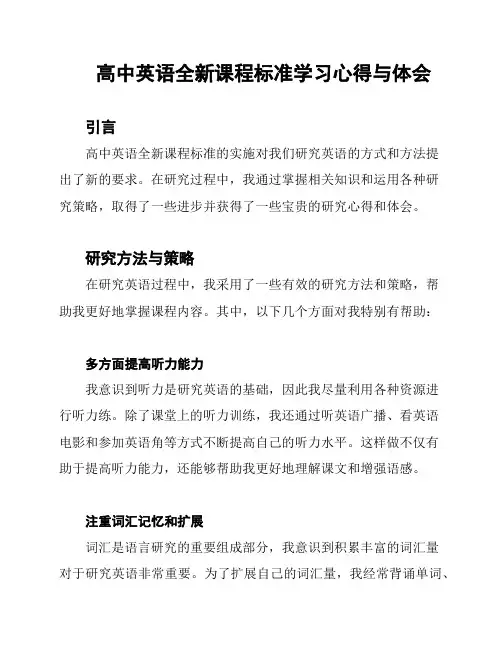 高中英语全新课程标准学习心得与体会

引言

高中英语全新课程标准的实施对我们研究英语的方式和方法提出了新的要求。在研究过程中，我通过掌握相关知识和运用各种研究策略，取得了一些进步并获得了一些宝贵的研究心得和体会。

研究方法与策略

在研究英语过程中，我采用了一些有效的研究方法和策略，帮助我更好地掌握课程内容。其中，以下几个方面对我特别有帮助：

多方面提高听力能力

我意识到听力是研究英语的基础，因此我尽量利用各种资源进行听力练。除了课堂上的听力训练，我还通过听英语广播、看英语电影和参加英语角等方式不断提高自己的听力水平。这样做不仅有助于提高听力能力，还能够帮助我更好地理解课文和增强语感。

注重词汇记忆和扩展

词汇是语言研究的重要组成部分，我意识到积累丰富的词汇量对于研究英语非常重要。为了扩展自己的词汇量，我经常背诵单词、